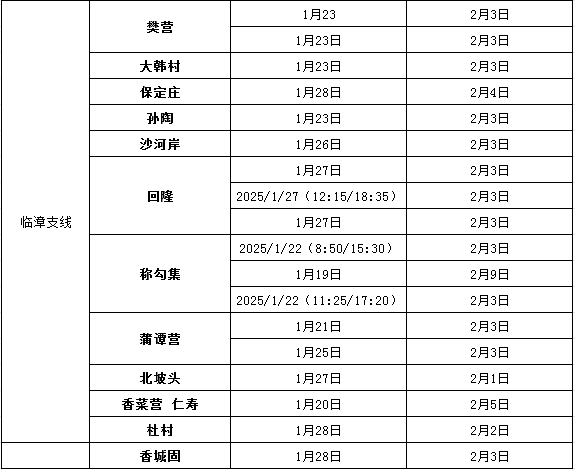 | 临漳支线 | 樊营 | 1月23 | 2月3日 |
|---|---|---|---|
| | | 1月23日 | 2月3日 |
| | 大韩村 | 1月23日 | 2月3日 |
| | 保定庄 | 1月28日 | 2月4日 |
| | 孙陶 | 1月23日 | 2月3日 |
| | 沙河岸 | 1月26日 | 2月3日 |
| | 回隆 | 1月27日 | 2月3日 |
| | | 2025/1/27（12:15/18:35） | 2月3日 |
| | | 1月27日 | 2月3日 |
| | 称勾集 | 2025/1/22（8:50/15:30） | 2月3日 |
| | | 1月19日 | 2月9日 |
| | | 2025/1/22（11:25/17:20） | 2月3日 |
| | 蒲谭营 | 1月21日 | 2月3日 |
| | | 1月25日 | 2月3日 |
| | 北坡头 | 1月27日 | 2月1日 |
| | 香菜营 仁寿 | 1月20日 | 2月5日 |
| | 杜村 | 1月28日 | 2月2日 |
| | 香城固 | 1月28日 | 2月3日 |